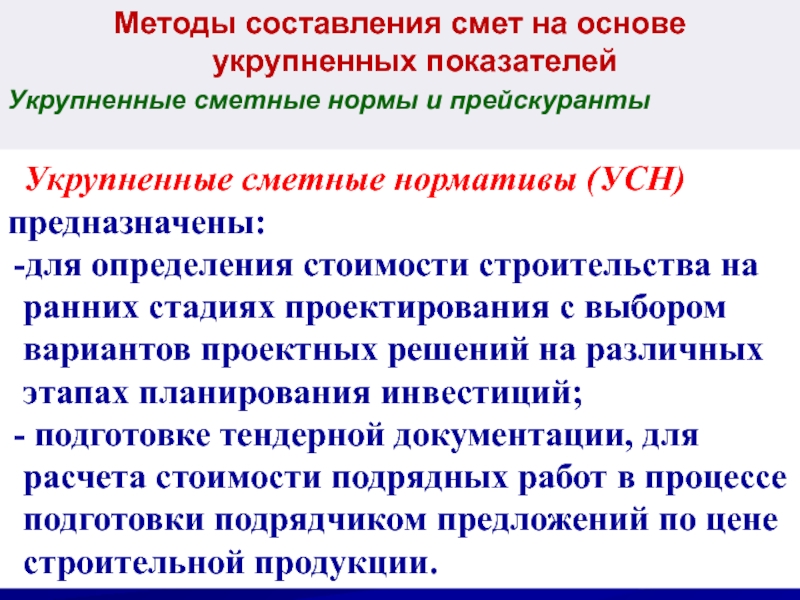 Методы составления смет на основе укрупненных показателей

Укрупненные сметные нормы и прейскуранты

Укрупненные сметные нормативы (УСН) предназначены:

-для определения стоимости строительства на ранних стадиях проектирования с выбором вариантов проектных решений на различных этапах планирования инвестиций;

- подготовке тендерной документации, для расчета стоимости подрядных работ в процессе подготовки подрядчиком предложений по цене строительной продукции.